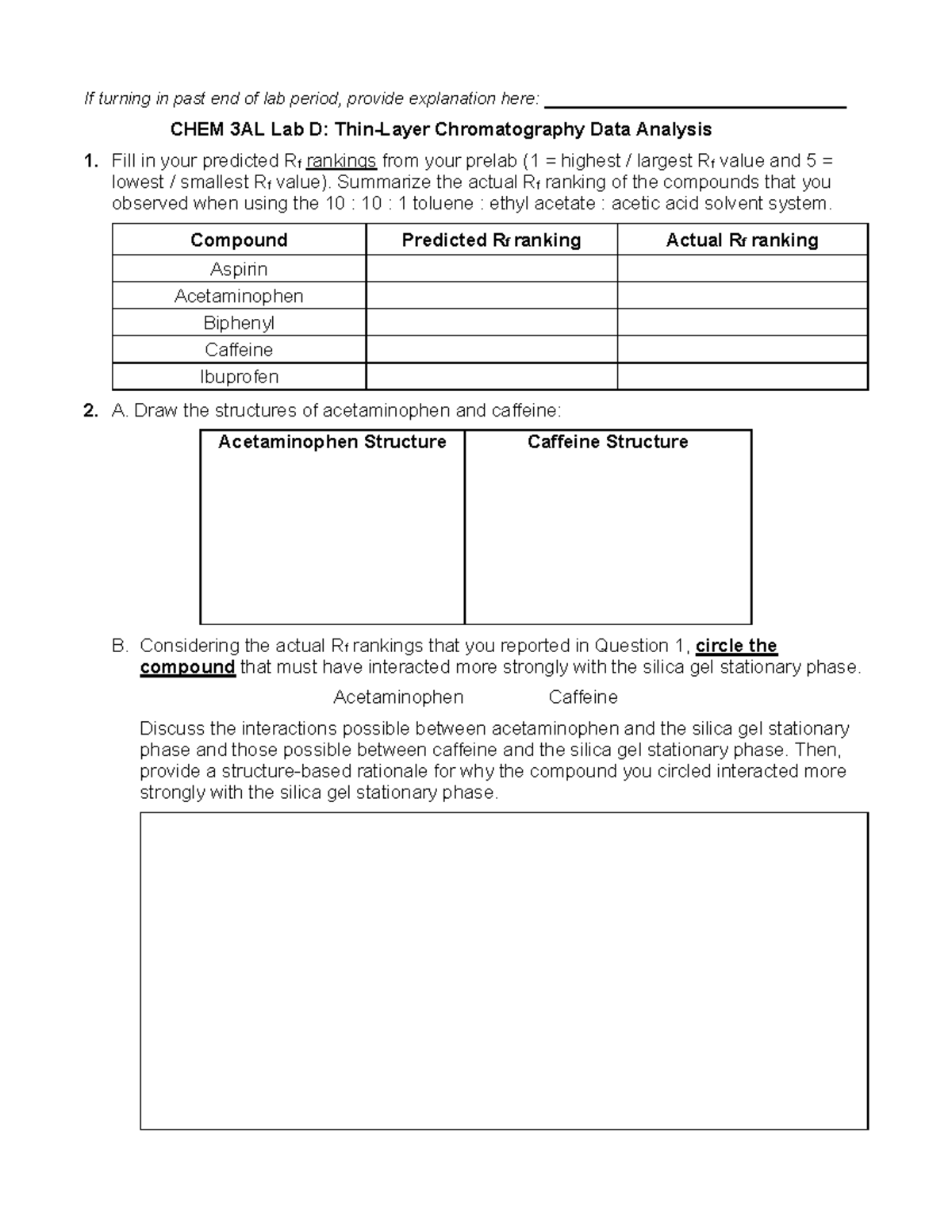 If turning in past end of lab period, provide explanation here: ____

CHEM 3AL Lab D: Thin-Layer Chromatography Data Analysis

1. Fill in your predicted $R_f$ rankings from your prelab (1 = highest / largest $R_f$ value and 5 = lowest / smallest $R_f$ value). Summarize the actual $R_f$ ranking of the compounds that you observed when using the 10 : 10 : 1 toluene : ethyl acetate : acetic acid solvent system.

| Compound | Predicted $R_f$ ranking | Actual $R_f$ ranking |
|---|---|---|
| Aspirin | | |
| Acetaminophen | | |
| Biphenyl | | |
| Caffeine | | |
| Ibuprofen | | |

2. A. Draw the structures of acetaminophen and caffeine:

| Acetaminophen Structure | Caffeine Structure |
|---|---|
| | |

B. Considering the actual $R_f$ rankings that you reported in Question 1, circle the compound that must have interacted more strongly with the silica gel stationary phase.

Acetaminophen Caffeine

Discuss the interactions possible between acetaminophen and the silica gel stationary phase and those possible between caffeine and the silica gel stationary phase. Then, provide a structure-based rationale for why the compound you circled interacted more strongly with the silica gel stationary phase.